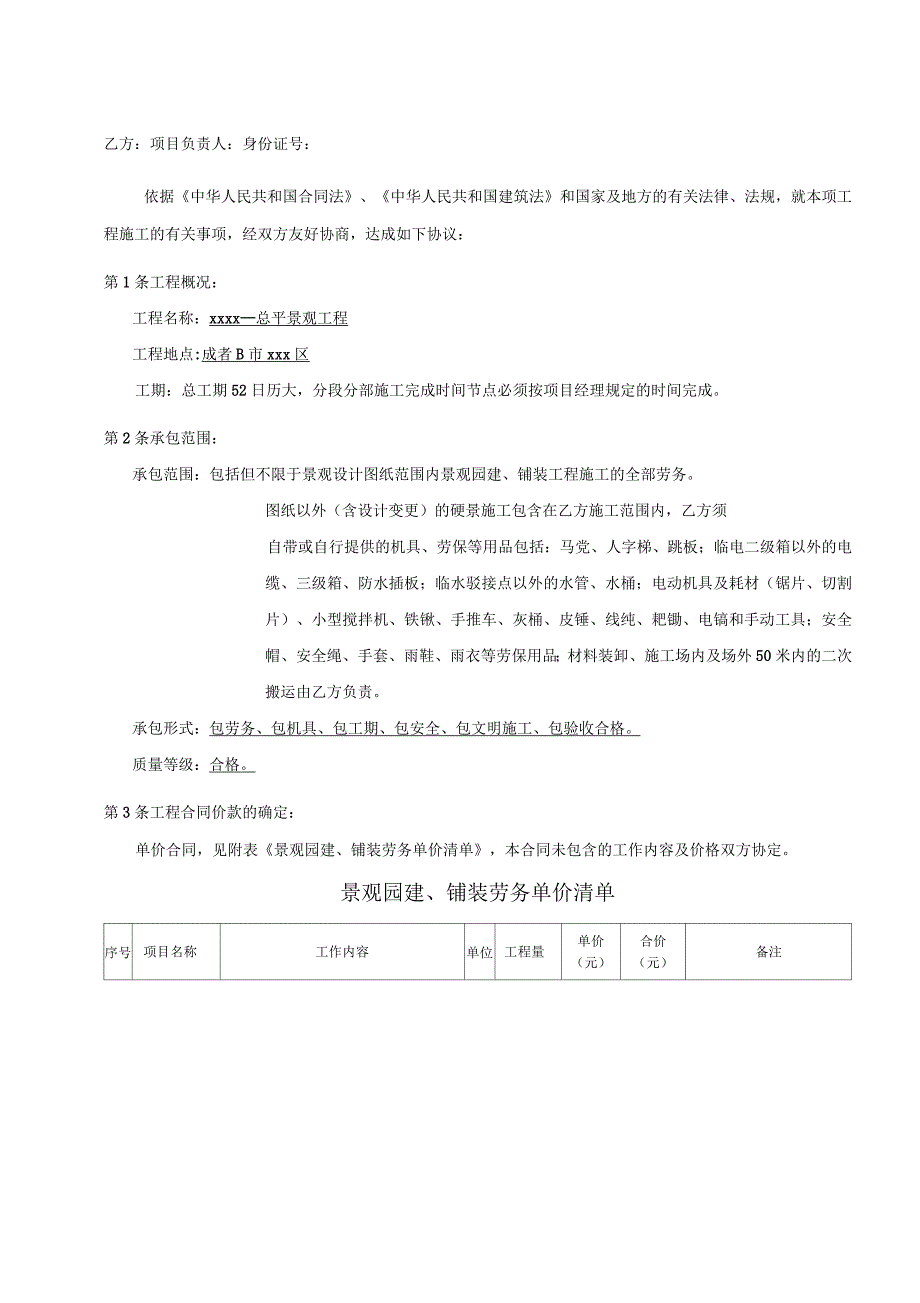 乙方：项目负责人：身份证号：

依据《中华人民共和国合同法》、《中华人民共和国建筑法》和国家及地方的有关法律、法规，就本项工程施工的有关事项，经双方友好协商，达成如下协议：

第1条工程概况：

工程名称：xxxx—总平景观工程

工程地点:成者B市xxx区

工期：总工期52日历大，分段分部施工完成时间节点必须按项目经理规定的时间完成。

第2条承包范围：

承包范围：包括但不限于景观设计图纸范围内景观园建、铺装工程施工的全部劳务。

图纸以外（含设计变更）的硬景施工包含在乙方施工范围内，乙方须

自带或自行提供的机具、劳保等用品包括：马凳、人字梯、跳板；临电二级箱以外的电缆、三级箱、防水插板；临水驳接点以外的水管、水桶；电动机具及耗材（锯片、切割片）、小型搅拌机、铁锹、手推车、灰桶、皮锤、线纯、耙锄、电镐和手动工具；安全帽、安全绳、手套、雨鞋、雨衣等劳保用品；材料装卸、施工场内及场外50米内的二次搬运由乙方负责。

承包形式：包劳务、包机具、包工期、包安全、包文明施工、包验收合格。

质量等级：合格。

第3条工程合同价款的确定：

单价合同，见附表《景观园建、铺装劳务单价清单》，本合同未包含的工作内容及价格双方协定。

景观园建、铺装劳务单价清单

| 序号 | 项目名称 | 工作内容 | 单位 | 工程量 | 单价（元） | 合价（元） | 备注 |
|---|---|---|---|---|---|---|---|